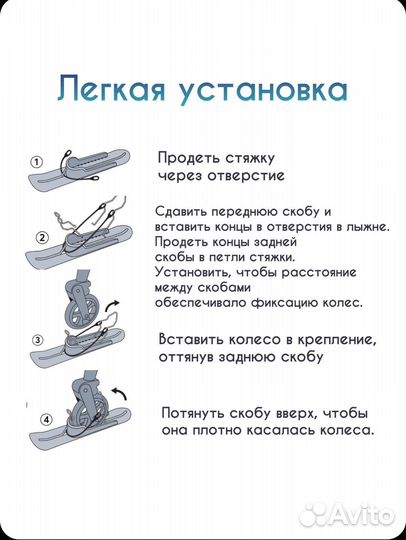 Легкая установка

①

Продеть стяжку через отверстие

②

Сдавить переднюю скобу и вставить концы в отверстия в лыжне. Продеть концы задней скобы в петли стяжки. Установить, чтобы расстояние между скобами обеспечивало фиксацию колес.

③

Вставить колесо в крепление, оттянув заднюю скобу

④

Потянуть скобу вверх, чтобы она плотно касалась колеса.

Avito